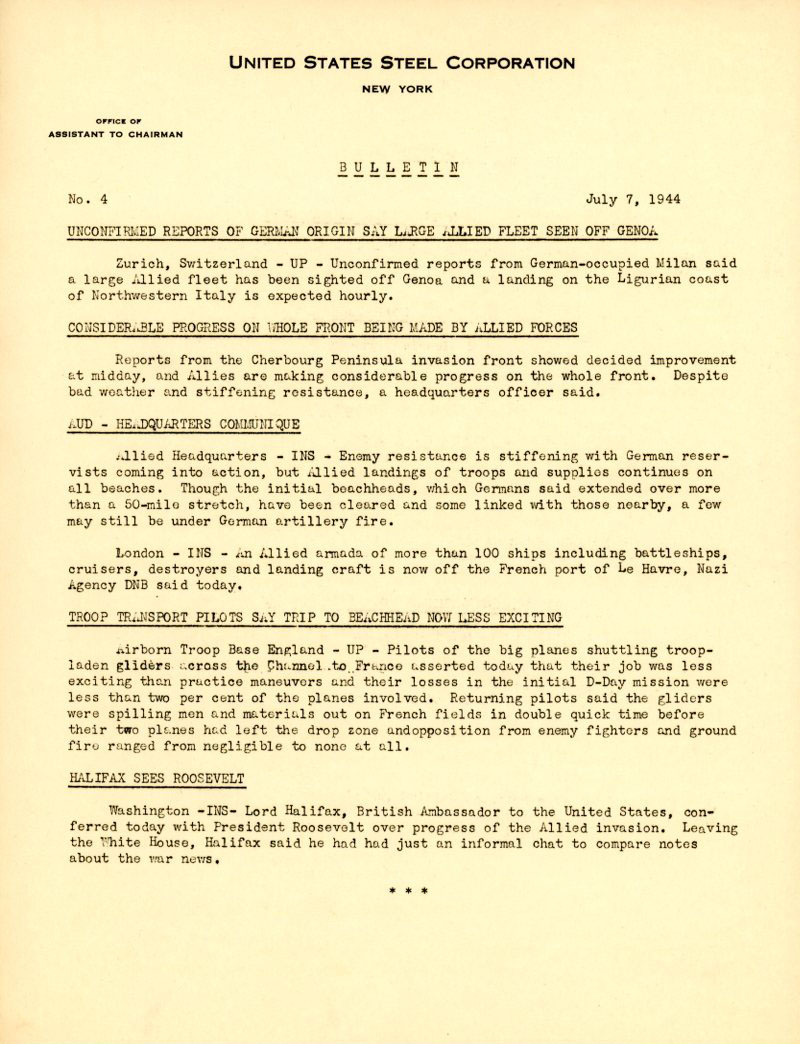 UNITED STATES STEEL CORPORATION
NEW YORK

OFFICE OF
ASSISTANT TO CHAIRMAN

BULLETIN

No. 4 July 7, 1944

UNCONFIRMED REPORTS OF GERMAN ORIGIN SAY LARGE ALLIED FLEET SEEN OFF GENOA

Zurich, Switzerland - UP - Unconfirmed reports from German-occupied Milan said a large Allied fleet has been sighted off Genoa and a landing on the Ligurian coast of Northwestern Italy is expected hourly.

CONSIDERABLE PROGRESS ON WHOLE FRONT BEING MADE BY ALLIED FORCES

Reports from the Cherbourg Peninsula invasion front showed decided improvement at midday, and Allies are making considerable progress on the whole front. Despite bad weather and stiffening resistance, a headquarters officer said.

AUD - HEADQUARTERS COMMUNIQUE

Allied Headquarters - INS - Enemy resistance is stiffening with German reservists coming into action, but Allied landings of troops and supplies continues on all beaches. Though the initial beachheads, which Germans said extended over more than a 50-mile stretch, have been cleared and some linked with those nearby, a few may still be under German artillery fire.

London - INS - An Allied armada of more than 100 ships including battleships, cruisers, destroyers and landing craft is now off the French port of Le Havre, Nazi Agency DNB said today.

TROOP TRANSPORT PILOTS SAY TRIP TO BEACHHEAD NOW LESS EXCITING

Airborn Troop Base England - UP - Pilots of the big planes shuttling troop-laden gliders across the Channel to France asserted today that their job was less exciting than practice maneuvers and their losses in the initial D-Day mission were less than two per cent of the planes involved. Returning pilots said the gliders were spilling men and materials out on French fields in double quick time before their two planes had left the drop zone andopposition from enemy fighters and ground fire ranged from negligible to none at all.

HALIFAX SEES ROOSEVELT

Washington -INS- Lord Halifax, British Ambassador to the United States, conferred today with President Roosevelt over progress of the Allied invasion. Leaving the White House, Halifax said he had had just an informal chat to compare notes about the war news.

* * *